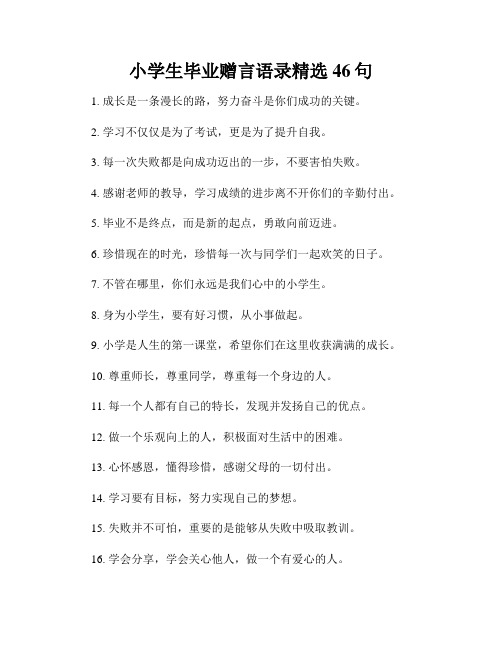 小学生毕业赠言语录精选 46 句

1. 成长是一条漫长的路，努力奋斗是你们成功的关键。

2. 学习不仅仅是为了考试，更是为了提升自我。

3. 每一次失败都是向成功迈出的一步，不要害怕失败。

4. 感谢老师的教导，学习成绩的进步离不开你们的辛勤付出。

5. 毕业不是终点，而是新的起点，勇敢向前迈进。

6. 珍惜现在的时光，珍惜每一次与同学们一起欢笑的日子。

7. 不管在哪里，你们永远是我们心中的小学生。

8. 身为小学生，要有好习惯，从小事做起。

9. 小学是人生的第一课堂，希望你们在这里收获满满的成长。

10. 尊重师长，尊重同学，尊重每一个身边的人。

11. 每一个人都有自己的特长，发现并发扬自己的优点。

12. 做一个乐观向上的人，积极面对生活中的困难。

13. 心怀感恩，懂得珍惜，感谢父母的一切付出。

14. 学习要有目标，努力实现自己的梦想。

15. 失败并不可怕，重要的是能够从失败中吸取教训。

16. 学会分享，学会关心他人，做一个有爱心的人。